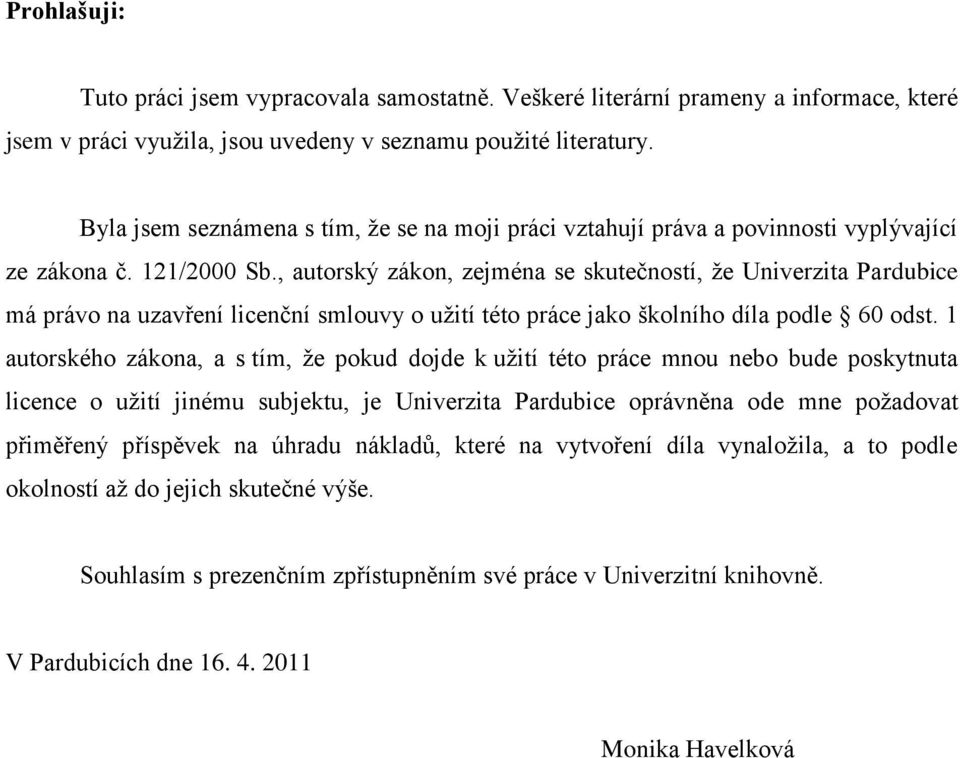 Prohlašuji:

Tuto práci jsem vypracovala samostatně. Veškeré literární prameny a informace, které jsem v práci využila, jsou uvedeny v seznamu použité literatury.

Byla jsem seznámena s tím, že se na moji práci vztahují práva a povinnosti vyplývající ze zákona č. 121/2000 Sb., autorský zákon, zejména se skutečností, že Univerzita Pardubice má právo na uzavření licenční smlouvy o užití této práce jako školního díla podle § 60 odst. 1 autorského zákona, a s tím, že pokud dojde k užití této práce mnou nebo bude poskytnuta licence o užití jinému subjektu, je Univerzita Pardubice oprávněna ode mne požadovat přiměřený příspěvek na úhradu nákladů, které na vytvoření díla vynaložila, a to podle okolností až do jejich skutečné výše.

Souhlasím s prezenčním zpřístupněním své práce v Univerzitní knihovně.

V Pardubicích dne 16. 4. 2011

Monika Havelková